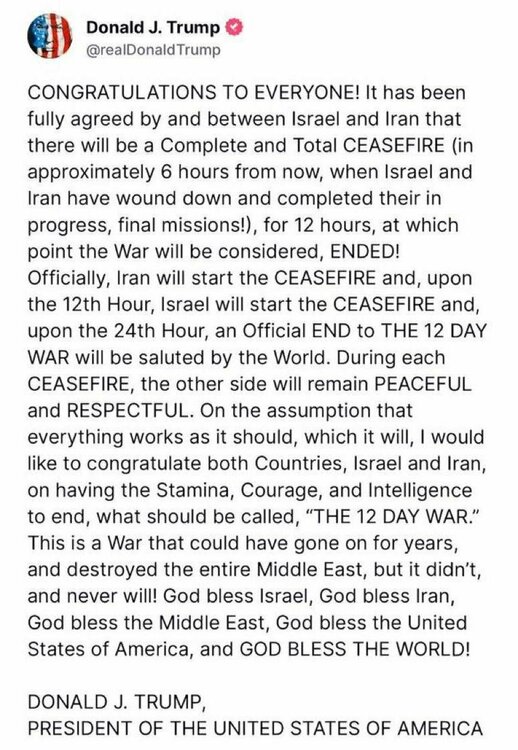 Donald J. Trump
@realDonaldTrump

CONGRATULATIONS TO EVERYONE! It has been fully agreed by and between Israel and Iran that there will be a Complete and Total CEASEFIRE (in approximately 6 hours from now, when Israel and Iran have wound down and completed their in progress, final missions!), for 12 hours, at which point the War will be considered, ENDED! Officially, Iran will start the CEASEFIRE and, upon the 12th Hour, Israel will start the CEASEFIRE and, upon the 24th Hour, an Official END to THE 12 DAY WAR will be saluted by the World. During each CEASEFIRE, the other side will remain PEACEFUL and RESPECTFUL. On the assumption that everything works as it should, which it will, I would like to congratulate both Countries, Israel and Iran, on having the Stamina, Courage, and Intelligence to end, what should be called, "THE 12 DAY WAR." This is a War that could have gone on for years, and destroyed the entire Middle East, but it didn't, and never will! God bless Israel, God bless Iran, God bless the Middle East, God bless the United States of America, and GOD BLESS THE WORLD!

DONALD J. TRUMP,
PRESIDENT OF THE UNITED STATES OF AMERICA